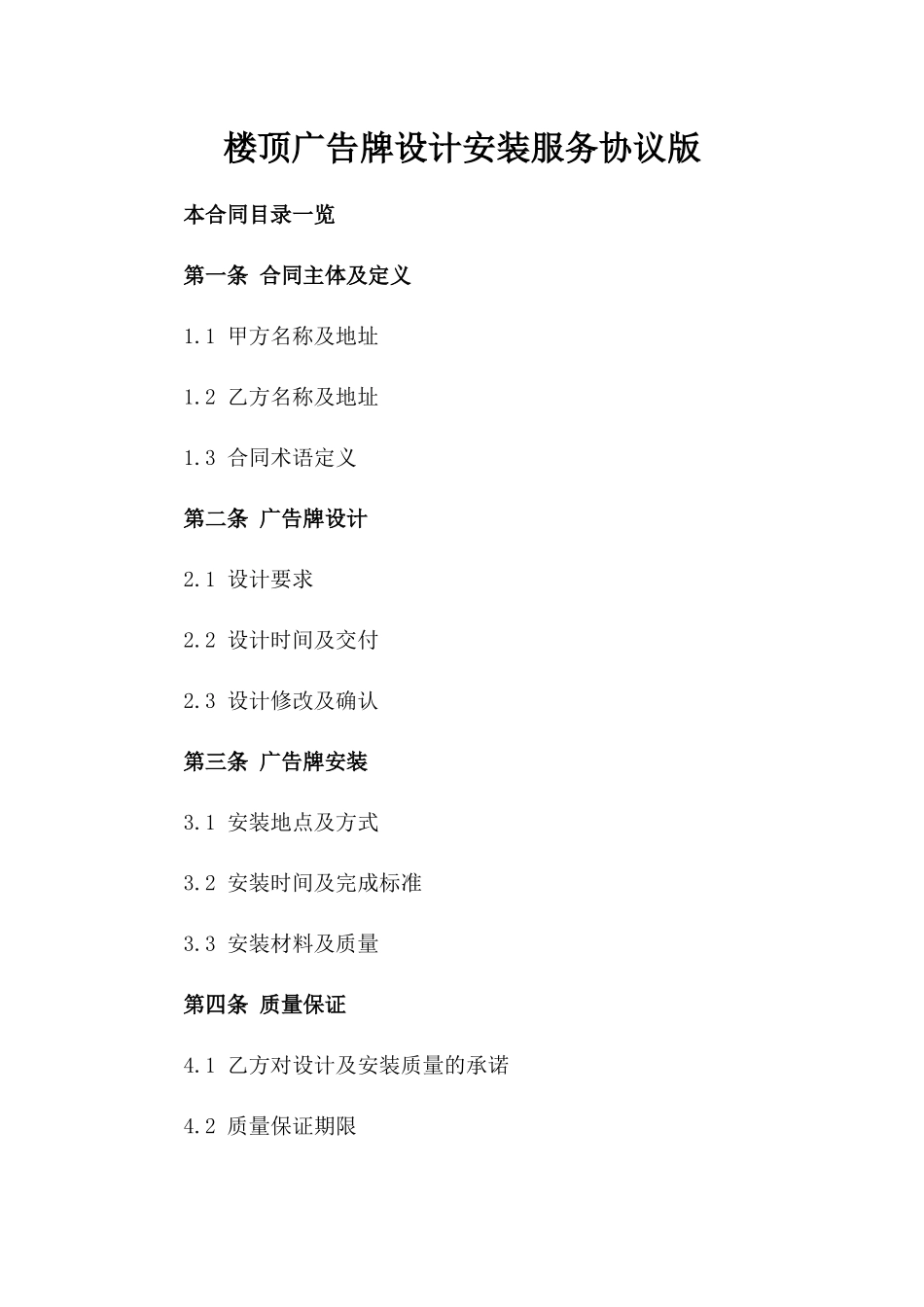 楼顶广告牌设计安装服务协议版

本合同目录一览

第一条 合同主体及定义

1.1 甲方名称及地址

1.2 乙方名称及地址

1.3 合同术语定义

第二条 广告牌设计

2.1 设计要求

2.2 设计时间及交付

2.3 设计修改及确认

第三条 广告牌安装

3.1 安装地点及方式

3.2 安装时间及完成标准

3.3 安装材料及质量

第四条 质量保证

4.1 乙方对设计及安装质量的承诺

4.2 质量保证期限